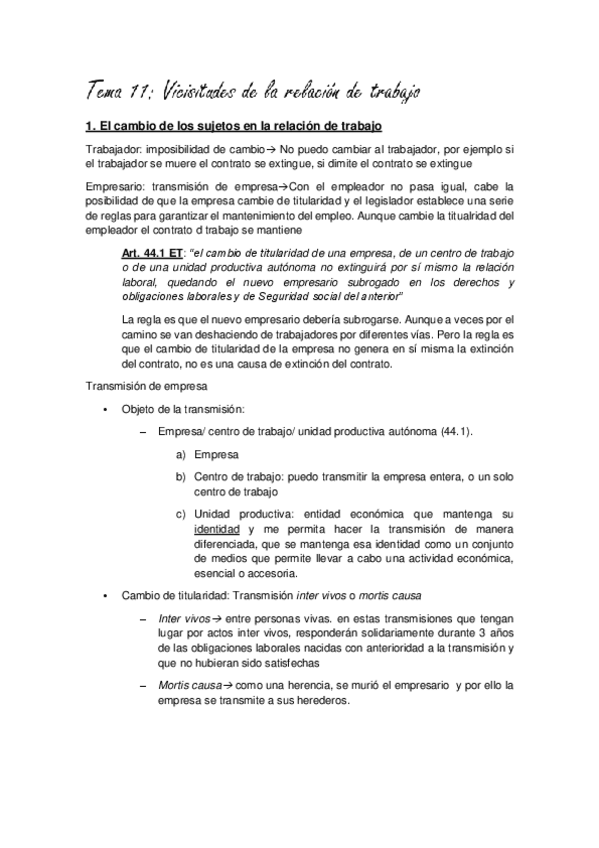 Tema 11: Vicisitudes de la relación de trabajo

1. El cambio de los sujetos en la relación de trabajo

Trabajador: imposibilidad de cambio→ No puedo cambiar al trabajador, por ejemplo si el trabajador se muere el contrato se extingue, si dimite el contrato se extingue

Empresario: transmisión de empresa→Con el empleador no pasa igual, cabe la posibilidad de que la empresa cambie de titularidad y el legislador establece una serie de reglas para garantizar el mantenimiento del empleo. Aunque cambie la titualridad del empleador el contrato d trabajo se mantiene

Art. 44.1 ET: "el cambio de titularidad de una empresa, de un centro de trabajo o de una unidad productiva autónoma no extinguirá por sí mismo la relación laboral, quedando el nuevo empresario subrogado en los derechos y obligaciones laborales y de Seguridad social del anterior"

La regla es que el nuevo empresario debería subrogarse. Aunque a veces por el camino se van deshaciendo de trabajadores por diferentes vías. Pero la regla es que el cambio de titularidad de la empresa no genera en sí misma la extinción del contrato, no es una causa de extinción del contrato.

Transmisión de empresa

• Objeto de la transmisión:

– Empresa/ centro de trabajo/ unidad productiva autónoma (44.1).

a) Empresa

b) Centro de trabajo: puedo transmitir la empresa entera, o un solo centro de trabajo

c) Unidad productiva: entidad económica que mantenga su identidad y me permita hacer la transmisión de manera diferenciada, que se mantenga esa identidad como un conjunto de medios que permite llevar a cabo una actividad económica, esencial o accesoria.

• Cambio de titularidad: Transmisión inter vivos o mortis causa

– Inter vivos→ entre personas vivas. en estas transmisiones que tengan lugar por actos inter vivos, responderán solidariamente durante 3 años de las obligaciones laborales nacidas con anterioridad a la transmisión y que no hubieran sido satisfechas

– Mortis causa→ como una herencia, se murió el empresario y por ello la empresa se transmite a sus herederos.